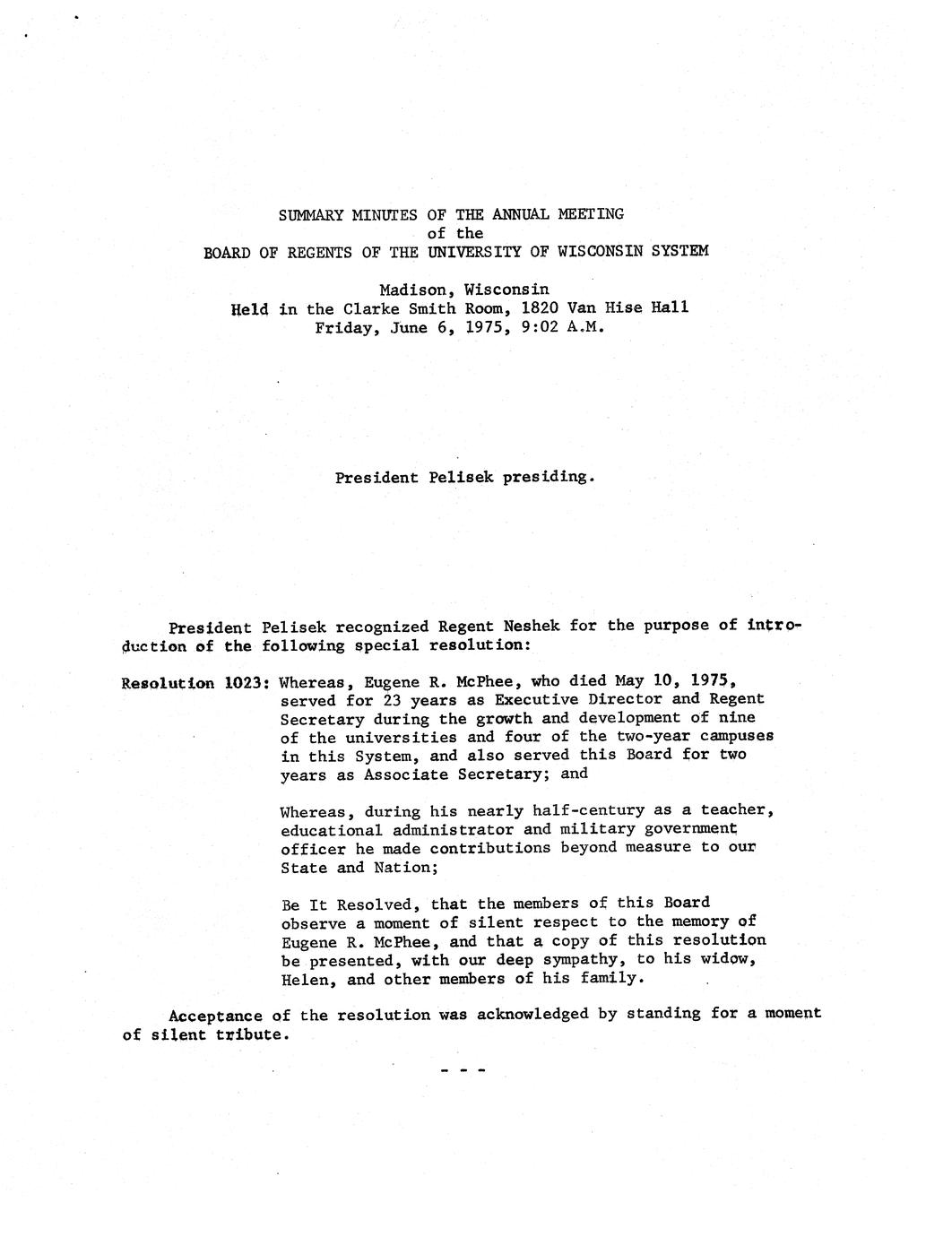 SUMMARY MINUTES OF THE ANNUAL MEETING
of the
BOARD OF REGENTS OF THE UNIVERSITY OF WISCONSIN SYSTEM

Madison, Wisconsin
Held in the Clarke Smith Room, 1820 Van Hise Hall
Friday, June 6, 1975, 9:02 A.M.

President Pelisek presiding.

President Pelisek recognized Regent Neshek for the purpose of introduction of the following special resolution:

Resolution 1023: Whereas, Eugene R. McPhee, who died May 10, 1975, served for 23 years as Executive Director and Regent Secretary during the growth and development of nine of the universities and four of the two-year campuses in this System, and also served this Board for two years as Associate Secretary; and

Whereas, during his nearly half-century as a teacher, educational administrator and military government officer he made contributions beyond measure to our State and Nation;

Be It Resolved, that the members of this Board observe a moment of silent respect to the memory of Eugene R. McPhee, and that a copy of this resolution be presented, with our deep sympathy, to his widow, Helen, and other members of his family.

Acceptance of the resolution was acknowledged by standing for a moment of silent tribute.

- - -